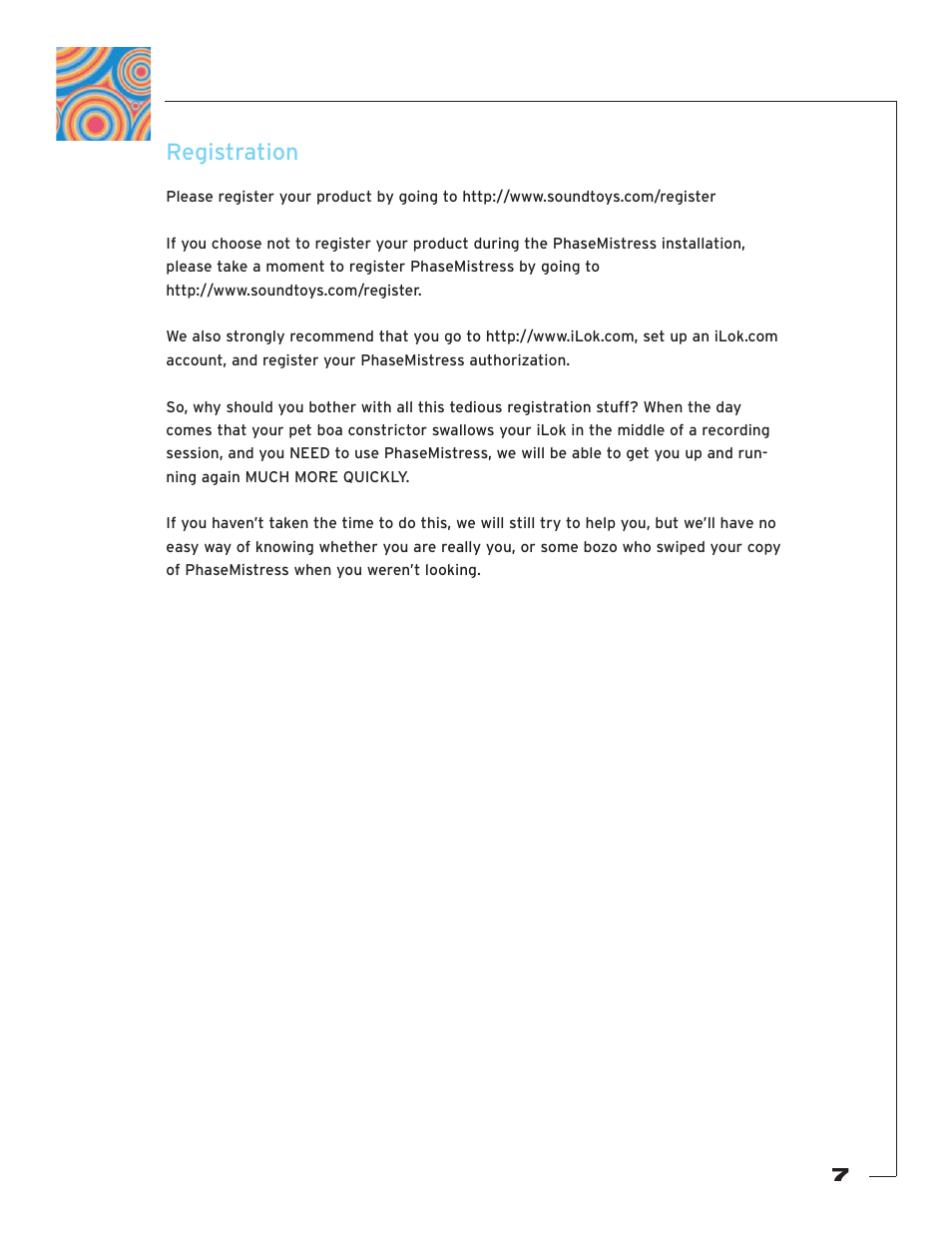 Registration

Please register your product by going to http://www.soundtoys.com/register

If you choose not to register your product during the PhaseMistress installation, please take a moment to register PhaseMistress by going to http://www.soundtoys.com/register.

We also strongly recommend that you go to http://www.iLok.com, set up an iLok.com account, and register your PhaseMistress authorization.

So, why should you bother with all this tedious registration stuff? When the day comes that your pet boa constrictor swallows your iLok in the middle of a recording session, and you NEED to use PhaseMistress, we will be able to get you up and running again MUCH MORE QUICKLY.

If you haven't taken the time to do this, we will still try to help you, but we'll have no easy way of knowing whether you are really you, or some bozo who swiped your copy of PhaseMistress when you weren't looking.

7